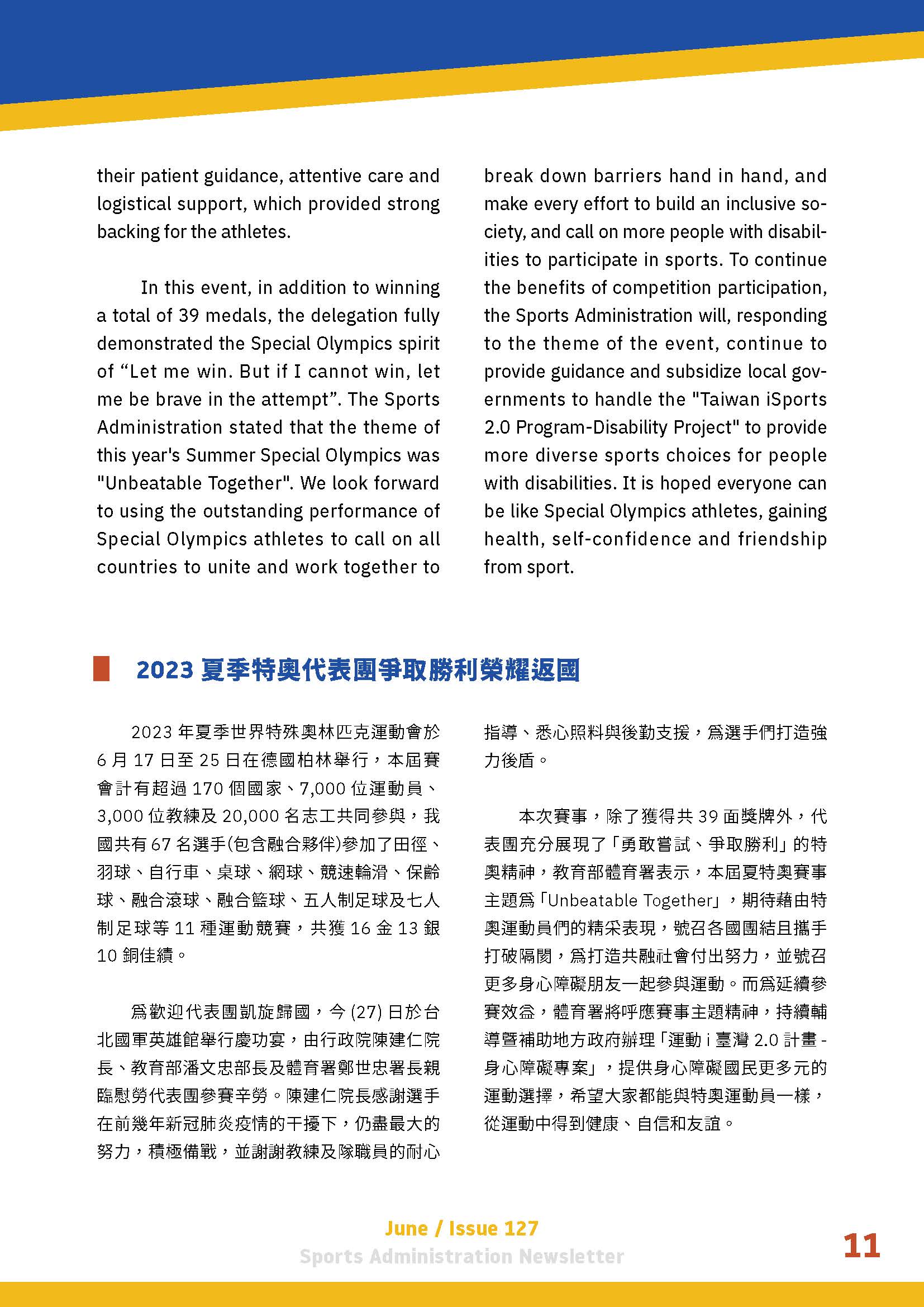 their patient guidance, attentive care and logistical support, which provided strong backing for the athletes.

In this event, in addition to winning a total of 39 medals, the delegation fully demonstrated the Special Olympics spirit of “Let me win. But if I cannot win, let me be brave in the attempt”. The Sports Administration stated that the theme of this year's Summer Special Olympics was "Unbeatable Together". We look forward to using the outstanding performance of Special Olympics athletes to call on all countries to unite and work together to break down barriers hand in hand, and make every effort to build an inclusive society, and call on more people with disabilities to participate in sports. To continue the benefits of competition participation, the Sports Administration will, responding to the theme of the event, continue to provide guidance and subsidize local governments to handle the "Taiwan iSports 2.0 Program-Disability Project" to provide more diverse sports choices for people with disabilities. It is hoped everyone can be like Special Olympics athletes, gaining health, self-confidence and friendship from sport.

2023 夏季特奧代表團爭取勝利榮耀返國

2023 年夏季世界特殊奧林匹克運動會於 6 月 17 日至 25 日在德國柏林舉行，本屆賽會計有超過 170 個國家、7,000 位運動員、3,000 位教練及 20,000 名志工共同參與，我國共有 67 名選手(包含融合夥伴)參加了田徑、羽球、自行車、桌球、網球、競速輪滑、保齡球、融合滾球、融合籃球、五人制足球及七人制足球等 11 種運動競賽，共獲 16 金 13 銀 10 銅佳績。

為歡迎代表團凱旋歸國，今 (27) 日於台北國軍英雄館舉行慶功宴，由行政院陳建仁院長、教育部潘文忠部長及體育署鄭世忠署長親臨慰勞代表團參賽辛勞。陳建仁院長感謝選手在前幾年新冠肺炎疫情的干擾下，仍盡最大的努力，積極備戰，並謝謝教練及隊職員的耐心指導、悉心照料與後勤支援，為選手們打造強力後盾。

本次賽事，除了獲得共 39 面獎牌外，代表團充分展現了「勇敢嘗試、爭取勝利」的特奧精神，教育部體育署表示，本屆夏特奧賽事主題為「Unbeatable Together」，期待藉由特奧運動員們的精采表現，號召各國團結且攜手打破隔閡，為打造共融社會付出努力，並號召更多身心障礙朋友一起參與運動。而為延續參賽效益，體育署將呼應賽事主題精神，持續輔導暨補助地方政府辦理「運動 i 臺灣 2.0 計畫 - 身心障礙專案」，提供身心障礙國民更多元的運動選擇，希望大家都能與特奧運動員一樣，從運動中得到健康、自信和友誼。

June / Issue 127
Sports Administration Newsletter
11